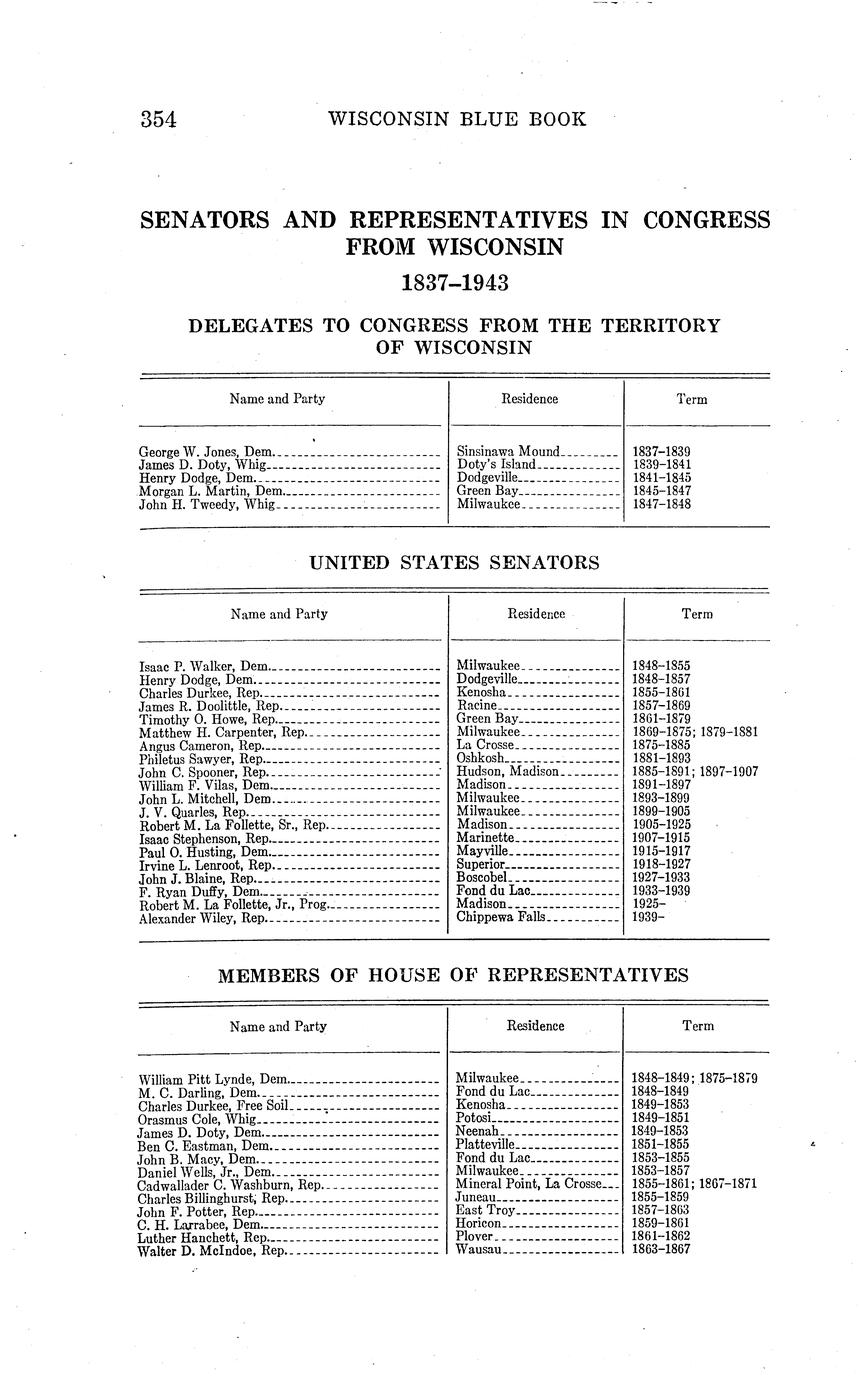 354 WISCONSIN BLUE BOOK

SENATORS AND REPRESENTATIVES IN CONGRESS FROM WISCONSIN

1837–1943

DELEGATES TO CONGRESS FROM THE TERRITORY OF WISCONSIN

| Name and Party | Residence | Term |
|---|---|---|
| George W. Jones, Dem. | Sinsinawa Mound | 1837–1839 |
| James D. Doty, Whig | Doty's Island | 1839–1841 |
| Henry Dodge, Dem. | Dodgeville | 1841–1845 |
| Morgan L. Martin, Dem. | Green Bay | 1845–1847 |
| John H. Tweedy, Whig | Milwaukee | 1847–1848 |

UNITED STATES SENATORS

| Name and Party | Residence | Term |
|---|---|---|
| Isaac P. Walker, Dem. | Milwaukee | 1848–1855 |
| Henry Dodge, Dem. | Dodgeville | 1848–1857 |
| Charles Durkee, Rep. | Kenosha | 1855–1861 |
| James R. Doolittle, Rep. | Racine | 1857–1869 |
| Timothy O. Howe, Rep. | Green Bay | 1861–1879 |
| Matthew H. Carpenter, Rep. | Milwaukee | 1869–1875; 1879–1881 |
| Angus Cameron, Rep. | La Crosse | 1875–1885 |
| Philetus Sawyer, Rep. | Oshkosh | 1881–1893 |
| John C. Spooner, Rep. | Hudson, Madison | 1885–1891; 1897–1907 |
| William F. Vilas, Dem. | Madison | 1891–1897 |
| John L. Mitchell, Dem. | Milwaukee | 1893–1899 |
| J. V. Quarles, Rep. | Milwaukee | 1899–1905 |
| Robert M. La Follette, Sr., Rep. | Madison | 1905–1925 |
| Isaac Stephenson, Rep. | Marinette | 1907–1915 |
| Paul O. Husting, Dem. | Mayville | 1915–1917 |
| Irvine L. Lenroot, Rep. | Superior | 1918–1927 |
| John J. Blaine, Rep. | Boscobel | 1927–1933 |
| F. Ryan Duffy, Dem. | Fond du Lac | 1933–1939 |
| Robert M. La Follette, Jr., Prog. | Madison | 1925– |
| Alexander Wiley, Rep. | Chippewa Falls | 1939– |

MEMBERS OF HOUSE OF REPRESENTATIVES

| Name and Party | Residence | Term |
|---|---|---|
| William Pitt Lynde, Dem. | Milwaukee | 1848–1849; 1875–1879 |
| M. C. Darling, Dem. | Fond du Lac | 1848–1849 |
| Charles Durkee, Free Soil | Kenosha | 1849–1853 |
| Orasmus Cole, Whig | Potosi | 1849–1851 |
| James D. Doty, Dem. | Neenah | 1849–1853 |
| Ben C. Eastman, Dem. | Platteville | 1851–1855 |
| John B. Macy, Dem. | Fond du Lac | 1853–1855 |
| Daniel Wells, Jr., Dem. | Milwaukee | 1853–1857 |
| Cadwallader C. Washburn, Rep. | Mineral Point, La Crosse | 1855–1861; 1867–1871 |
| Charles Billinghurst, Rep. | Juneau | 1855–1859 |
| John F. Potter, Rep. | East Troy | 1857–1863 |
| C. H. Larrabee, Dem. | Horicon | 1859–1861 |
| Luther Hanchett, Rep. | Plover | 1861–1862 |
| Walter D. McIndoe, Rep. | Wausau | 1863–1867 |